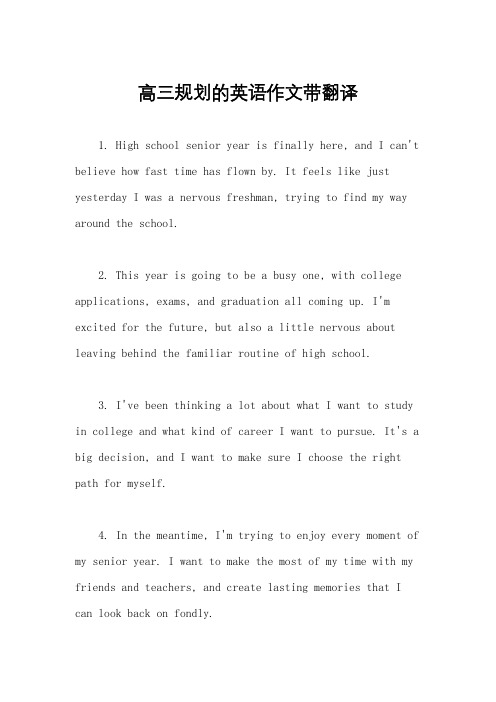 高三规划的英语作文带翻译

1. High school senior year is finally here, and I can't believe how fast time has flown by. It feels like just yesterday I was a nervous freshman, trying to find my way around the school.

2. This year is going to be a busy one, with college applications, exams, and graduation all coming up. I'm excited for the future, but also a little nervous about leaving behind the familiar routine of high school.

3. I've been thinking a lot about what I want to study in college and what kind of career I want to pursue. It's a big decision, and I want to make sure I choose the right path for myself.

4. In the meantime, I'm trying to enjoy every moment of my senior year. I want to make the most of my time with my friends and teachers, and create lasting memories that I can look back on fondly.